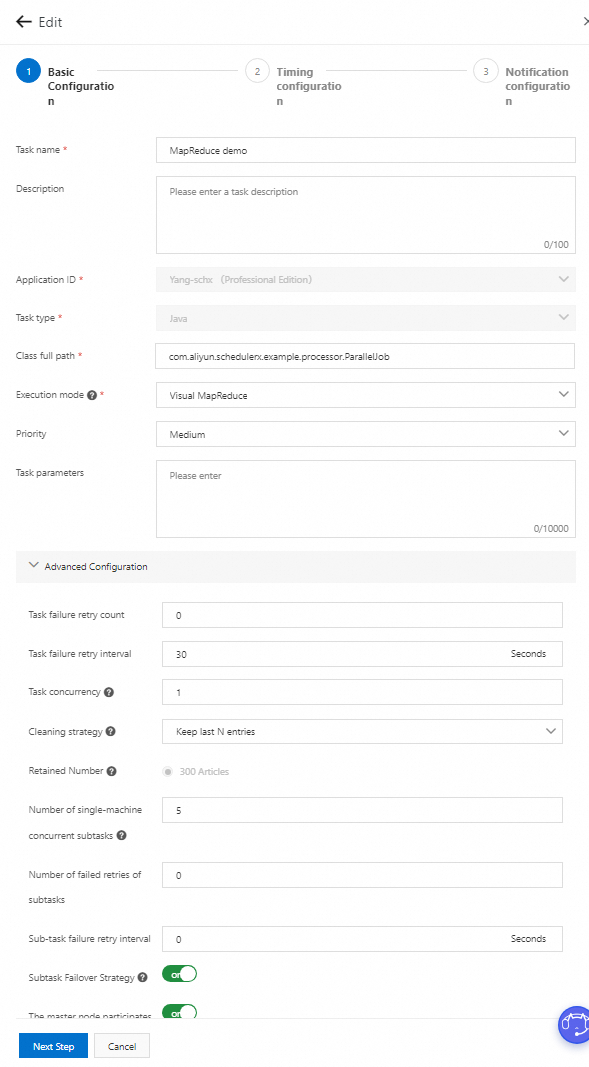 Edit

1 Basic Configuration

2 Timing configuration

3 Notification configuration

Task name *
MapReduce demo

Description
Please enter a task description
0/100

Application ID *
Yang-schx (Professional Edition)

Task type *
Java

Class full path *
com.aliyun.schedulerx.example.processor.ParallelJob

Execution mode *
Visual MapReduce

Priority
Medium

Task parameters
Please enter
0/10000

Advanced Configuration

Task failure retry count
0

Task failure retry interval
30
Seconds

Task concurrency
1

Cleaning strategy
Keep last N entries

Retained Number
300 Articles

Number of single-machine concurrent subtasks
5

Number of failed retries of subtasks
0

Sub-task failure retry interval
0
Seconds

Subtask Failover Strategy
on

The master node participates
on

Next Step
Cancel